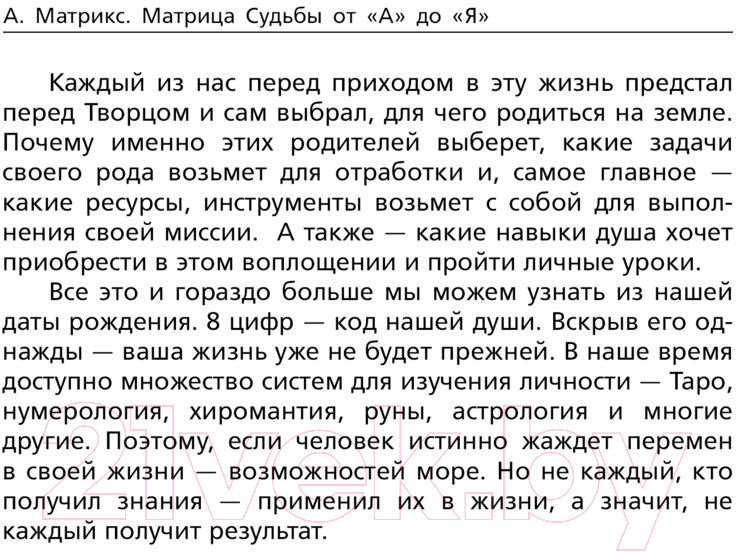 А. Матрикс. Матрица Судьбы от «А» до «Я»

Каждый из нас перед приходом в эту жизнь предстал перед Творцом и сам выбрал, для чего родиться на земле. Почему именно этих родителей выберет, какие задачи своего рода возьмет для отработки и, самое главное — какие ресурсы, инструменты возьмет с собой для выполнения своей миссии. А также — какие навыки душа хочет приобрести в этом воплощении и пройти личные уроки.

Все это и гораздо больше мы можем узнать из нашей даты рождения. 8 цифр — код нашей души. Вскрыв его однажды — ваша жизнь уже не будет прежней. В наше время доступно множество систем для изучения личности — Таро, нумерология, хиромантия, руны, астрология и многие другие. Поэтому, если человек истинно жаждет перемен в своей жизни — возможностей море. Но не каждый, кто получил знания — применил их в жизни, а значит, не каждый получит результат.

21vek.by